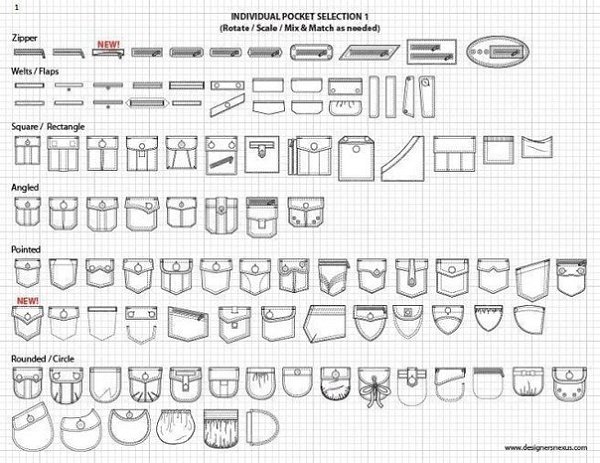 1

INDIVIDUAL POCKET SELECTION 1
(Rotate / Scale / Mix & Match as needed)

Zipper

NEW!

Welts / Flaps

Square / Rectangle

Angled

Pointed

NEW!

Rounded / Circle

www.designersnexus.com